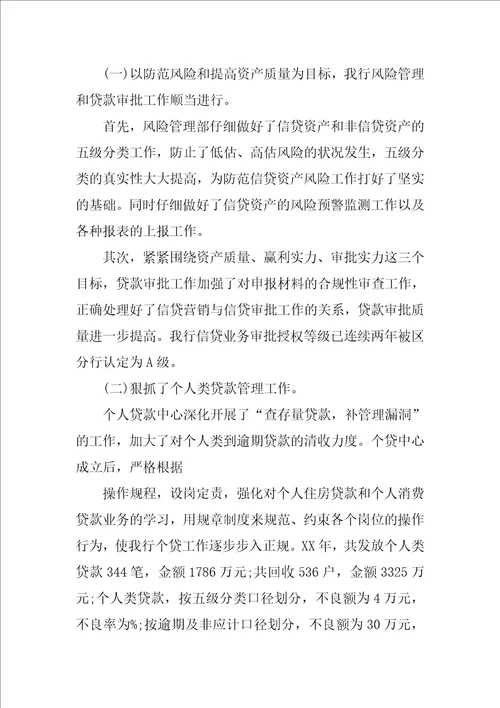 (一)以防范风险和提高资产质量为目标，我行风险管理和贷款审批工作顺当进行。

首先，风险管理部仔细做好了信贷资产和非信贷资产的五级分类工作，防止了低估、高估风险的状况发生，五级分类的真实性大大提高，为防范信贷资产风险工作打好了坚实的基础。同时仔细做好了信贷资产的风险预警监测工作以及各种报表的上报工作。

其次，紧紧围绕资产质量、赢利实力、审批实力这三个目标，贷款审批工作加强了对申报材料的合规性审查工作，正确处理好了信贷营销与信贷审批工作的关系，贷款审批质量进一步提高。我行信贷业务审批授权等级已连续两年被区分行认定为A级。

(二)狠抓了个人类贷款管理工作。

个人贷款中心深化开展了“查存量贷款，补管理漏洞”的工作，加大了对个人类到逾期贷款的清收力度。个贷中心成立后，严格根据

操作规程，设岗定责，强化对个人住房贷款和个人消费贷款业务的学习，用规章制度来规范、约束各个岗位的操作行为，使我行个贷工作逐步步入正规。XX年，共发放个人类贷款344笔，金额1786万元;共回收536户，金额3325万元;个人类贷款，按五级分类口径划分，不良额为4万元，不良率为%;按逾期及非应计口径划分，不良额为30万元，